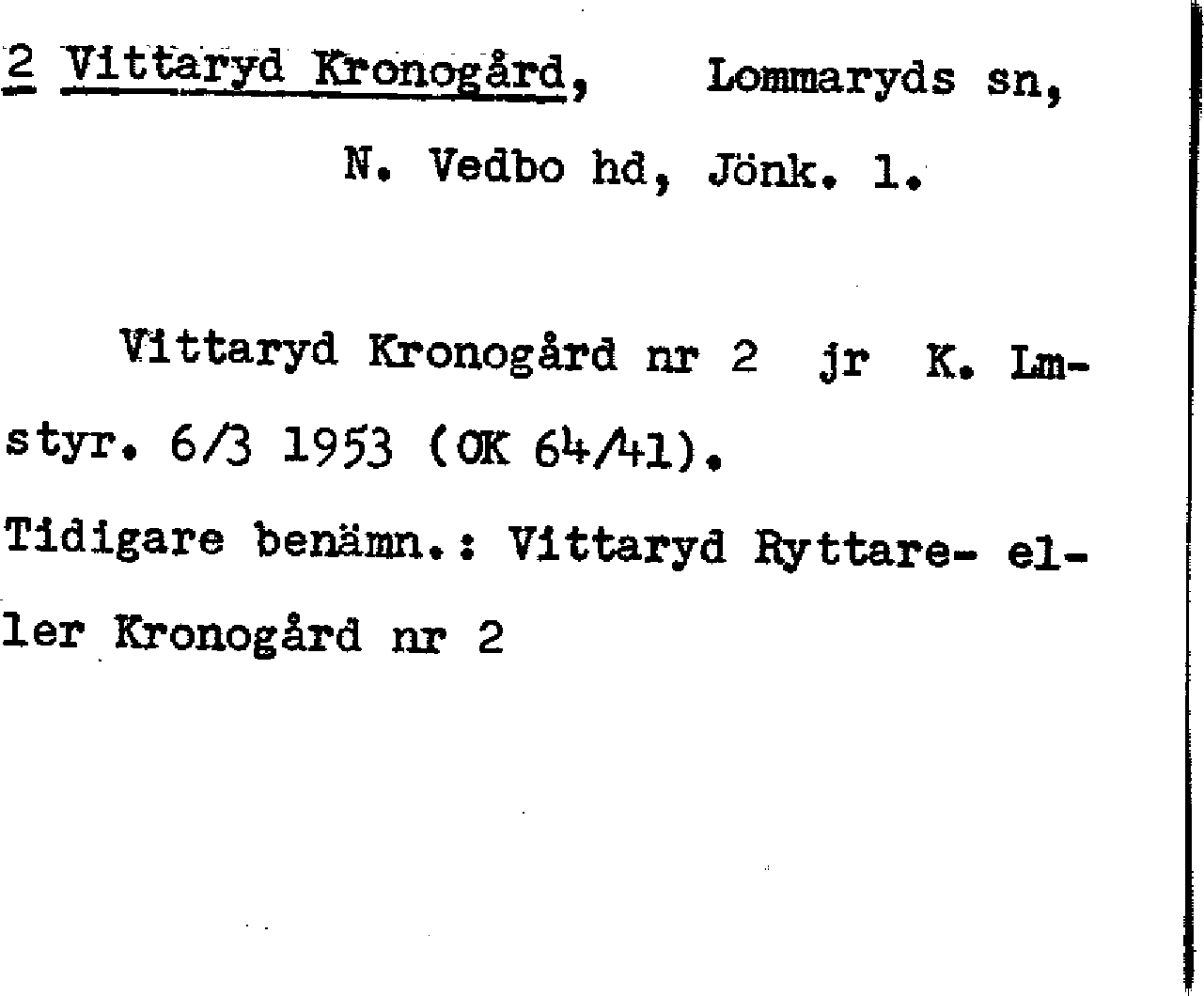 2 Vittaryd Kronogård, Lommaryds sn, N. Vedbo hd, Jönk. l.

Vittaryd Kronogård nr 2 jr K. Lmstyr. 6/3 1953 (OK 64/41).

Tidigare benämn.: Vittaryd Ryttare- eller Kronogård nr 2